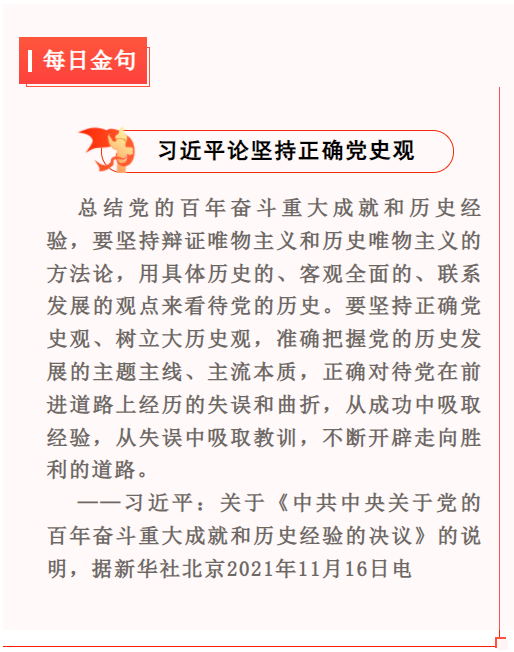 每日金句

习近平论坚持正确党史观

总结党的百年奋斗重大成就和历史经验，要坚持辩证唯物主义和历史唯物主义的方法论，用具体历史的、客观全面的、联系发展的观点来看待党的历史。要坚持正确党史观、树立大历史观，准确把握党的历史发展的主题主线、主流本质，正确对待党在前进道路上经历的失误和曲折，从成功中吸取经验，从失误中吸取教训，不断开辟走向胜利的道路。

——习近平：关于《中共中央关于党的百年奋斗重大成就和历史经验的决议》的说明，据新华社北京2021年11月16日电